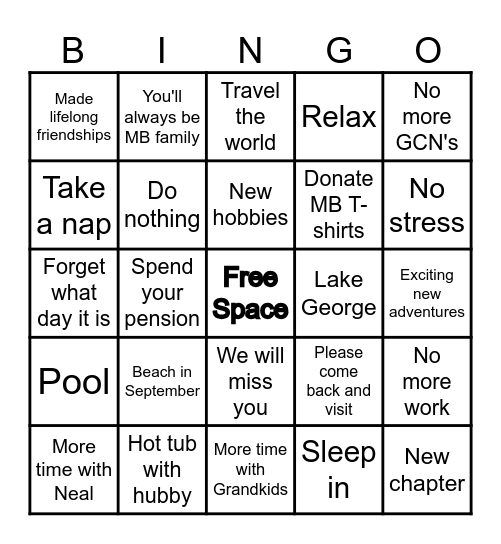 | B | I | N | G | O |
|---|---|---|---|---|
| Made lifelong friendships | You'll always be MB family | Travel the world | Relax | No more GCN's |
| Take a nap | Do nothing | New hobbies | Donate MB T-shirts | No stress |
| Forget what day it is | Spend your pension | Free Space | Lake George | Exciting new adventures |
| Pool | Beach in September | We will miss you | Please come back and visit | No more work |
| More time with Neal | Hot tub with hubby | More time with Grandkids | Sleep in | New chapter |